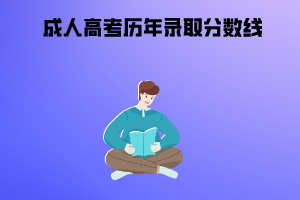 成人高考历年录取分数线